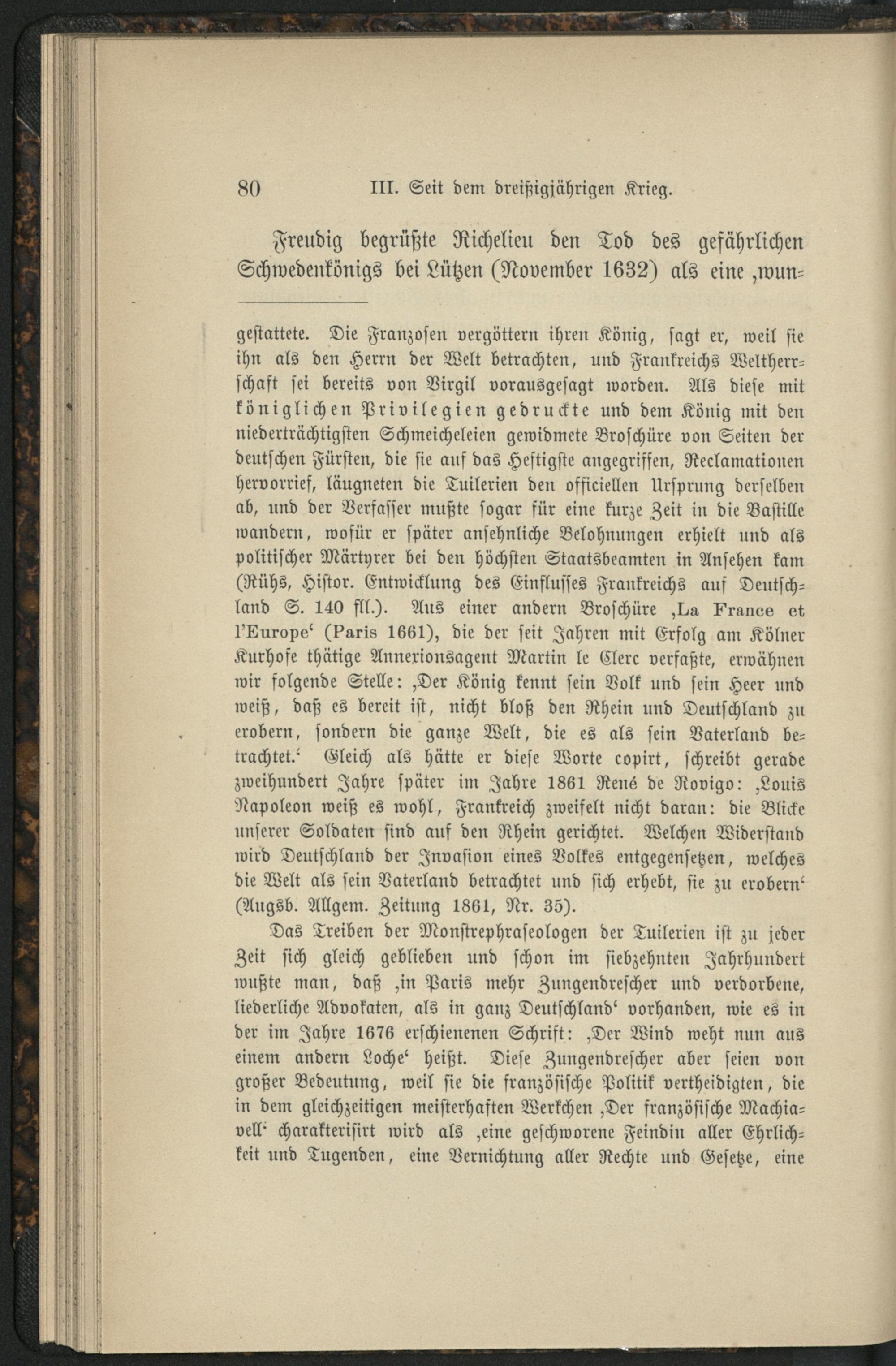 80 III. Seit dem dreißigjährigen Krieg.

Freudig begrüßte Richelieu den Tod des gefährlichen Schwedenkönigs bei Lützen (November 1632) als eine ‚wun-

gestattete. Die Franzosen vergöttern ihren König, sagt er, weil sie ihn als den Herrn der Welt betrachten, und Frankreichs Weltherrschaft sei bereits von Virgil vorausgesagt worden. Als diese mit königlichen Privilegien gedruckte und dem König mit den niederträchtigsten Schmeicheleien gewidmete Broschüre von Seiten der deutschen Fürsten, die sie auf das Heftigste angegriffen, Reclamationen hervorrief, läugneten die Tuilerien den officiellen Ursprung derselben ab, und der Verfasser mußte sogar für eine kurze Zeit in die Bastille wandern, wofür er später ansehnliche Belohnungen erhielt und als politischer Märtyrer bei den höchsten Staatsbeamten in Ansehen kam (Rühs, Histor. Entwicklung des Einflusses Frankreichs auf Deutschland S. 140 fll.). Aus einer andern Broschüre ‚La France et l'Europe' (Paris 1661), die der seit Jahren mit Erfolg am Kölner Kurhofe thätige Annexionsagent Martin le Clerc verfaßte, erwähnen wir folgende Stelle: ‚Der König kennt sein Volk und sein Heer und weiß, daß es bereit ist, nicht bloß den Rhein und Deutschland zu erobern, sondern die ganze Welt, die es als sein Vaterland betrachtet.' Gleich als hätte er diese Worte copirt, schreibt gerade zweihundert Jahre später im Jahre 1861 René de Rovigo: ‚Louis Napoleon weiß es wohl, Frankreich zweifelt nicht daran: die Blicke unserer Soldaten sind auf den Rhein gerichtet. Welchen Widerstand wird Deutschland der Invasion eines Volkes entgegensetzen, welches die Welt als sein Vaterland betrachtet und sich erhebt, sie zu erobern' (Augsb. Allgem. Zeitung 1861, Nr. 35).

Das Treiben der Monstrephraseologen der Tuilerien ist zu jeder Zeit sich gleich geblieben und schon im siebzehnten Jahrhundert wußte man, daß ‚in Paris mehr Zungendrescher und verdorbene, liederliche Advokaten, als in ganz Deutschland' vorhanden, wie es in der im Jahre 1676 erschienenen Schrift: ‚Der Wind weht nun aus einem andern Loche' heißt. Diese Zungendrescher aber seien von großer Bedeutung, weil sie die französische Politik vertheidigten, die in dem gleichzeitigen meisterhaften Werkchen ‚Der französische Machiavell' charakterisirt wird als ‚eine geschworene Feindin aller Ehrlichkeit und Tugenden, eine Vernichtung aller Rechte und Gesetze, eine